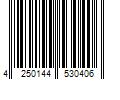 4 250144 530406